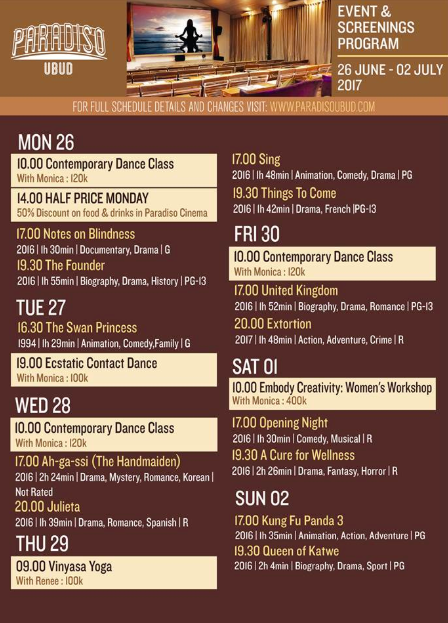 PARADISO
UBUD

EVENT & SCREENINGS PROGRAM

26 JUNE - 02 JULY 2017

FOR FULL SCHEDULE DETAILS AND CHANGES VISIT: WWW.PARADISOUBUD.COM

MON 26

10.00 Contemporary Dance Class
With Monica : 120k

14.00 HALF PRICE MONDAY
50% Discount on food & drinks in Paradiso Cinema

17.00 Notes on Blindness
2016 | 1h 30min | Documentary, Drama | G

19.30 The Founder
2016 | 1h 55min | Biography, Drama, History | PG-13

TUE 27

16.30 The Swan Princess
1994 | 1h 29min | Animation, Comedy,Family | G

19.00 Ecstatic Contact Dance
With Monica : 100k

WED 28

10.00 Contemporary Dance Class
With Monica : 120k

17.00 Ah-ga-ssi (The Handmaiden)
2016 | 2h 24min | Drama, Mystery, Romance, Korean | Not Rated

20.00 Julieta
2016 | 1h 39min | Drama, Romance, Spanish | R

THU 29

09.00 Vinyasa Yoga
With Renee : 100k

17.00 Sing
2016 | 1h 48min | Animation, Comedy, Drama | PG

19.30 Things To Come
2016 | 1h 42min | Drama, French |PG-13

FRI 30

10.00 Contemporary Dance Class
With Monica : 120k

17.00 United Kingdom
2016 | 1h 52min | Biography, Drama, Romance | PG-13

20.00 Extortion
2017 | 1h 48min | Action, Adventure, Crime | R

SAT 01

10.00 Embody Creativity: Women's Workshop
With Monica : 400k

17.00 Opening Night
2016 | 1h 30min | Comedy, Musical | R

19.30 A Cure for Wellness
2016 | 2h 26min | Drama, Fantasy, Horror | R

SUN 02

17.00 Kung Fu Panda 3
2016 | 1h 35min | Animation, Action, Adventure | PG

19.30 Queen of Katwe
2016 | 2h 4min | Biography, Drama, Sport | PG